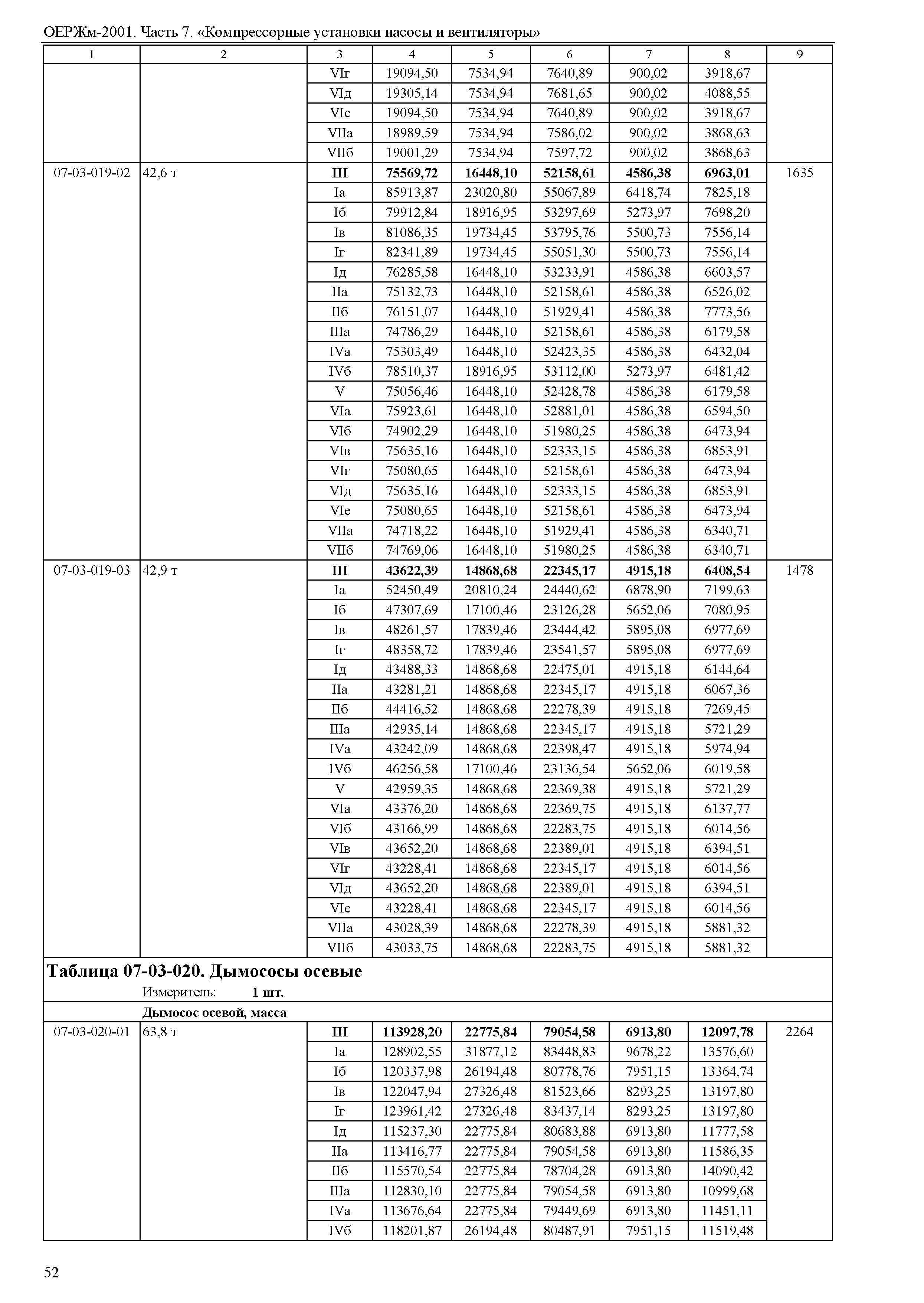 ОЕРЖм-2001. Часть 7. «Компрессорные установки насосы и вентиляторы»

| 1 | 2 | 3 | 4 | 5 | 6 | 7 | 8 | 9 |
|---|---|---|---|---|---|---|---|---|
| | | VIг | 19094,50 | 7534,94 | 7640,89 | 900,02 | 3918,67 | |
| | | VIд | 19305,14 | 7534,94 | 7681,65 | 900,02 | 4088,55 | |
| | | VIе | 19094,50 | 7534,94 | 7640,89 | 900,02 | 3918,67 | |
| | | VIIа | 18989,59 | 7534,94 | 7586,02 | 900,02 | 3868,63 | |
| | | VIIб | 19001,29 | 7534,94 | 7597,72 | 900,02 | 3868,63 | |
| 07-03-019-02 | 42,6 т | **III** | **75569,72** | **16448,10** | **52158,61** | **4586,38** | **6963,01** | 1635 |
| | | Iа | 85913,87 | 23020,80 | 55067,89 | 6418,74 | 7825,18 | |
| | | Iб | 79912,84 | 18916,95 | 53297,69 | 5273,97 | 7698,20 | |
| | | Iв | 81086,35 | 19734,45 | 53795,76 | 5500,73 | 7556,14 | |
| | | Iг | 82341,89 | 19734,45 | 55051,30 | 5500,73 | 7556,14 | |
| | | Iд | 76285,58 | 16448,10 | 53233,91 | 4586,38 | 6603,57 | |
| | | IIа | 75132,73 | 16448,10 | 52158,61 | 4586,38 | 6526,02 | |
| | | IIб | 76151,07 | 16448,10 | 51929,41 | 4586,38 | 7773,56 | |
| | | IIIа | 74786,29 | 16448,10 | 52158,61 | 4586,38 | 6179,58 | |
| | | IVа | 75303,49 | 16448,10 | 52423,35 | 4586,38 | 6432,04 | |
| | | IVб | 78510,37 | 18916,95 | 53112,00 | 5273,97 | 6481,42 | |
| | | V | 75056,46 | 16448,10 | 52428,78 | 4586,38 | 6179,58 | |
| | | VIа | 75923,61 | 16448,10 | 52881,01 | 4586,38 | 6594,50 | |
| | | VIб | 74902,29 | 16448,10 | 51980,25 | 4586,38 | 6473,94 | |
| | | VIв | 75635,16 | 16448,10 | 52333,15 | 4586,38 | 6853,91 | |
| | | VIг | 75080,65 | 16448,10 | 52158,61 | 4586,38 | 6473,94 | |
| | | VIд | 75635,16 | 16448,10 | 52333,15 | 4586,38 | 6853,91 | |
| | | VIе | 75080,65 | 16448,10 | 52158,61 | 4586,38 | 6473,94 | |
| | | VIIа | 74718,22 | 16448,10 | 51929,41 | 4586,38 | 6340,71 | |
| | | VIIб | 74769,06 | 16448,10 | 51980,25 | 4586,38 | 6340,71 | |
| 07-03-019-03 | 42,9 т | **III** | **43622,39** | **14868,68** | **22345,17** | **4915,18** | **6408,54** | 1478 |
| | | Iа | 52450,49 | 20810,24 | 24440,62 | 6878,90 | 7199,63 | |
| | | Iб | 47307,69 | 17100,46 | 23126,28 | 5652,06 | 7080,95 | |
| | | Iв | 48261,57 | 17839,46 | 23444,42 | 5895,08 | 6977,69 | |
| | | Iг | 48358,72 | 17839,46 | 23541,57 | 5895,08 | 6977,69 | |
| | | Iд | 43488,33 | 14868,68 | 22475,01 | 4915,18 | 6144,64 | |
| | | IIа | 43281,21 | 14868,68 | 22345,17 | 4915,18 | 6067,36 | |
| | | IIб | 44416,52 | 14868,68 | 22278,39 | 4915,18 | 7269,45 | |
| | | IIIа | 42935,14 | 14868,68 | 22345,17 | 4915,18 | 5721,29 | |
| | | IVа | 43242,09 | 14868,68 | 22398,47 | 4915,18 | 5974,94 | |
| | | IVб | 46256,58 | 17100,46 | 23136,54 | 5652,06 | 6019,58 | |
| | | V | 42959,35 | 14868,68 | 22369,38 | 4915,18 | 5721,29 | |
| | | VIа | 43376,20 | 14868,68 | 22369,75 | 4915,18 | 6137,77 | |
| | | VIб | 43166,99 | 14868,68 | 22283,75 | 4915,18 | 6014,56 | |
| | | VIв | 43652,20 | 14868,68 | 22389,01 | 4915,18 | 6394,51 | |
| | | VIг | 43228,41 | 14868,68 | 22345,17 | 4915,18 | 6014,56 | |
| | | VIд | 43652,20 | 14868,68 | 22389,01 | 4915,18 | 6394,51 | |
| | | VIе | 43228,41 | 14868,68 | 22345,17 | 4915,18 | 6014,56 | |
| | | VIIа | 43028,39 | 14868,68 | 22278,39 | 4915,18 | 5881,32 | |
| | | VIIб | 43033,75 | 14868,68 | 22283,75 | 4915,18 | 5881,32 | |

**Таблица 07-03-020. Дымососы осевые**

Измеритель: **1 шт.**

**Дымосос осевой, масса**

| | | | | | | | | |
|---|---|---|---|---|---|---|---|---|
| 07-03-020-01 | 63,8 т | **III** | **113928,20** | **22775,84** | **79054,58** | **6913,80** | **12097,78** | 2264 |
| | | Iа | 128902,55 | 31877,12 | 83448,83 | 9678,22 | 13576,60 | |
| | | Iб | 120337,98 | 26194,48 | 80778,76 | 7951,15 | 13364,74 | |
| | | Iв | 122047,94 | 27326,48 | 81523,66 | 8293,25 | 13197,80 | |
| | | Iг | 123961,42 | 27326,48 | 83437,14 | 8293,25 | 13197,80 | |
| | | Iд | 115237,30 | 22775,84 | 80683,88 | 6913,80 | 11777,58 | |
| | | IIа | 113416,77 | 22775,84 | 79054,58 | 6913,80 | 11586,35 | |
| | | IIб | 115570,54 | 22775,84 | 78704,28 | 6913,80 | 14090,42 | |
| | | IIIа | 112830,10 | 22775,84 | 79054,58 | 6913,80 | 10999,68 | |
| | | IVа | 113676,64 | 22775,84 | 79449,69 | 6913,80 | 11451,11 | |
| | | IVб | 118201,87 | 26194,48 | 80487,91 | 7951,15 | 11519,48 | |

52